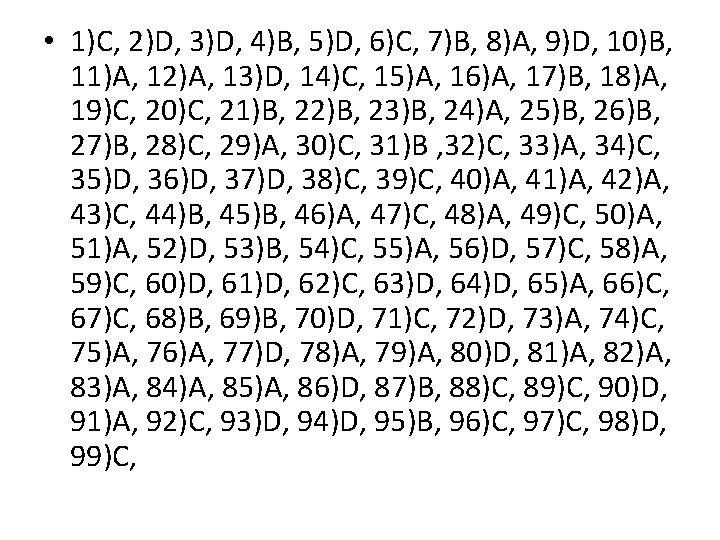 • 1)C, 2)D, 3)D, 4)B, 5)D, 6)C, 7)B, 8)A, 9)D, 10)B, 11)A, 12)A, 13)D, 14)C, 15)A, 16)A, 17)B, 18)A, 19)C, 20)C, 21)B, 22)B, 23)B, 24)A, 25)B, 26)B, 27)B, 28)C, 29)A, 30)C, 31)B ,32)C, 33)A, 34)C, 35)D, 36)D, 37)D, 38)C, 39)C, 40)A, 41)A, 42)A, 43)C, 44)B, 45)B, 46)A, 47)C, 48)A, 49)C, 50)A, 51)A, 52)D, 53)B, 54)C, 55)A, 56)D, 57)C, 58)A, 59)C, 60)D, 61)D, 62)C, 63)D, 64)D, 65)A, 66)C, 67)C, 68)B, 69)B, 70)D, 71)C, 72)D, 73)A, 74)C, 75)A, 76)A, 77)D, 78)A, 79)A, 80)D, 81)A, 82)A, 83)A, 84)A, 85)A, 86)D, 87)B, 88)C, 89)C, 90)D, 91)A, 92)C, 93)D, 94)D, 95)B, 96)C, 97)C, 98)D, 99)C,